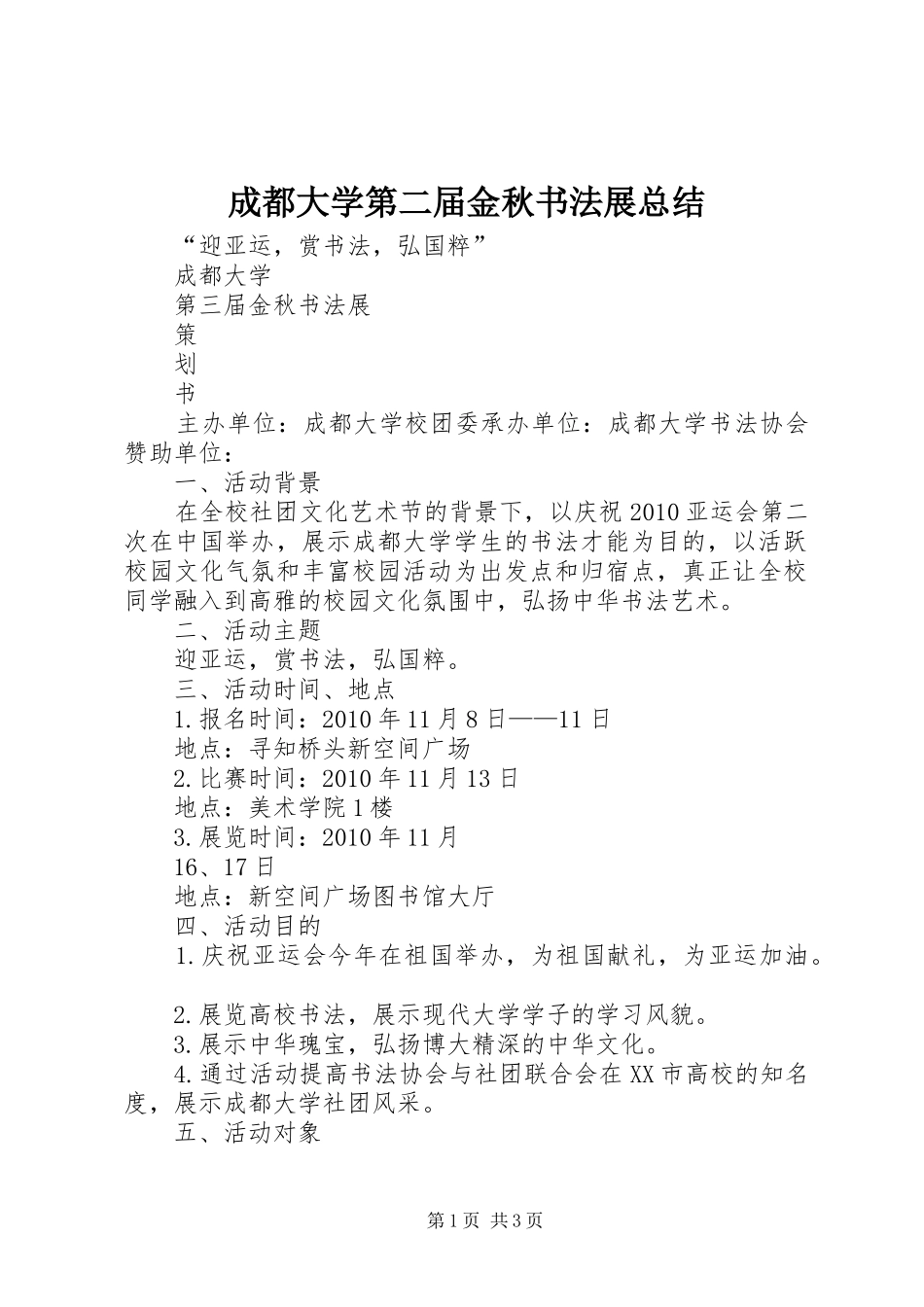 成都大学第二届金秋书法展总结

“迎亚运，赏书法，弘国粹”

成都大学

第三届金秋书法展

策

划

书

主办单位：成都大学校团委承办单位：成都大学书法协会赞助单位：

一、活动背景

在全校社团文化艺术节的背景下，以庆祝2010亚运会第二次在中国举办，展示成都大学学生的书法才能为目的，以活跃校园文化气氛和丰富校园活动为出发点和归宿点，真正让全校同学融入到高雅的校园文化氛围中，弘扬中华书法艺术。

二、活动主题

迎亚运，赏书法，弘国粹。

三、活动时间、地点

1.报名时间：2010年11月8日——11日

地点：寻知桥头新空间广场

2.比赛时间：2010年11月13日

地点：美术学院1楼

3.展览时间：2010年11月

16、17日

地点：新空间广场图书馆大厅

四、活动目的

1.庆祝亚运会今年在祖国举办，为祖国献礼，为亚运加油。

2.展览高校书法，展示现代大学学子的学习风貌。

3.展示中华瑰宝，弘扬博大精深的中华文化。

4.通过活动提高书法协会与社团联合会在XX市高校的知名度，展示成都大学社团风采。

五、活动对象

第1页 共3页